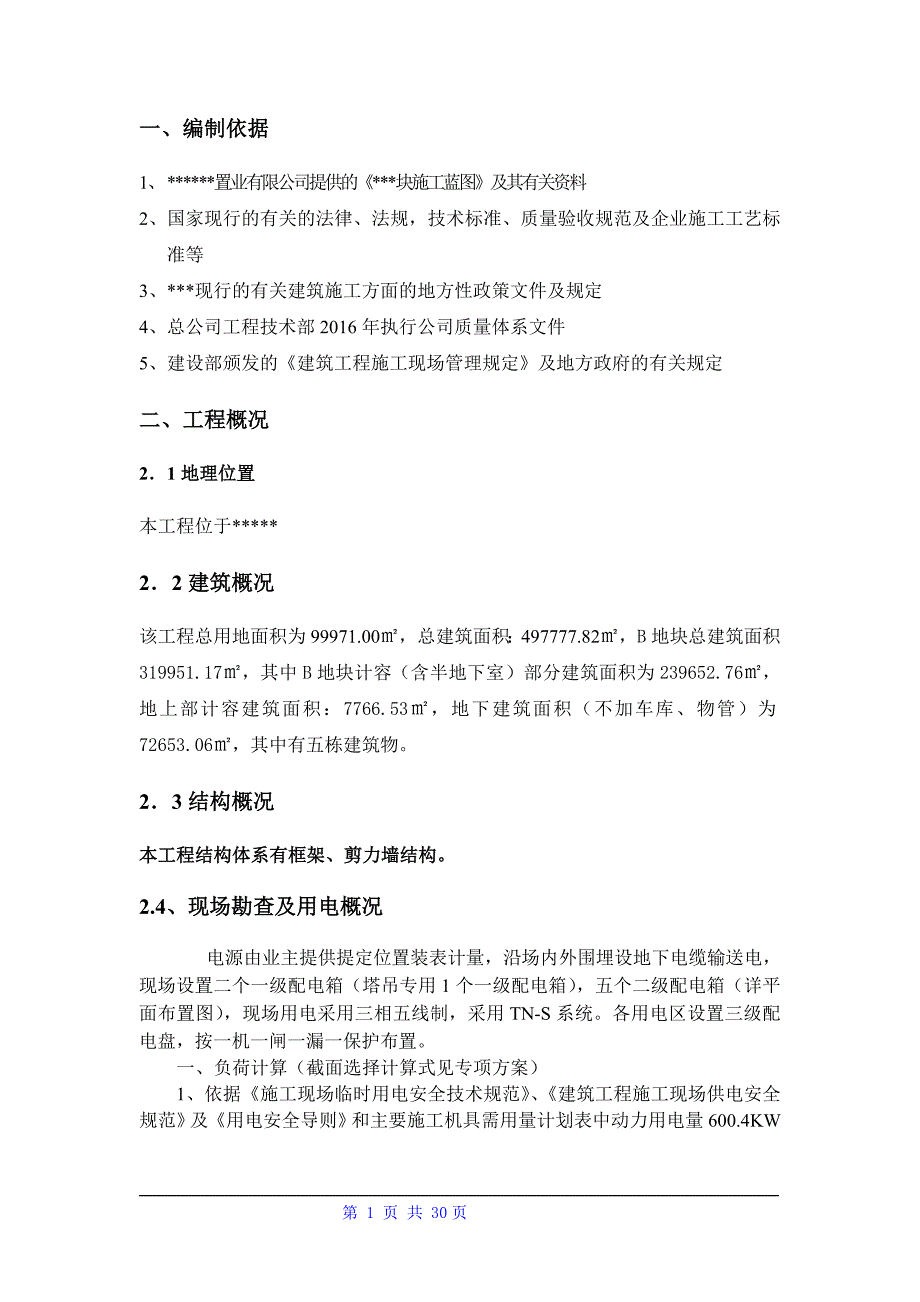 一、编制依据

1、******置业有限公司提供的《***块施工蓝图》及其有关资料

2、国家现行的有关的法律、法规，技术标准、质量验收规范及企业施工工艺标准等

3、***现行的有关建筑施工方面的地方性政策文件及规定

4、总公司工程技术部 2016 年执行公司质量体系文件

5、建设部颁发的《建筑工程施工现场管理规定》及地方政府的有关规定

二、工程概况

2．1 地理位置

本工程位于*****

2．2 建筑概况

该工程总用地面积为 99971.00㎡，总建筑面积：497777.82㎡，B 地块总建筑面积 319951.17㎡，其中 B 地块计容（含半地下室）部分建筑面积为 239652.76㎡，地上部计容建筑面积：7766.53㎡，地下建筑面积（不加车库、物管）为 72653.06㎡，其中有五栋建筑物。

2．3 结构概况

本工程结构体系有框架、剪力墙结构。

2.4、现场勘查及用电概况

电源由业主提供提定位置装表计量，沿场内外围埋设地下电缆输送电，现场设置二个一级配电箱（塔吊专用 1 个一级配电箱），五个二级配电箱（详平面布置图），现场用电采用三相五线制，采用 TN-S 系统。各用电区设置三级配电盘，按一机一闸一漏一保护布置。

一、负荷计算（截面选择计算式见专项方案）

1、依据《施工现场临时用电安全技术规范》、《建筑工程施工现场供电安全规范》及《用电安全导则》和主要施工机具需用量计划表中动力用电量 600.4KW

第 1 页 共 30 页